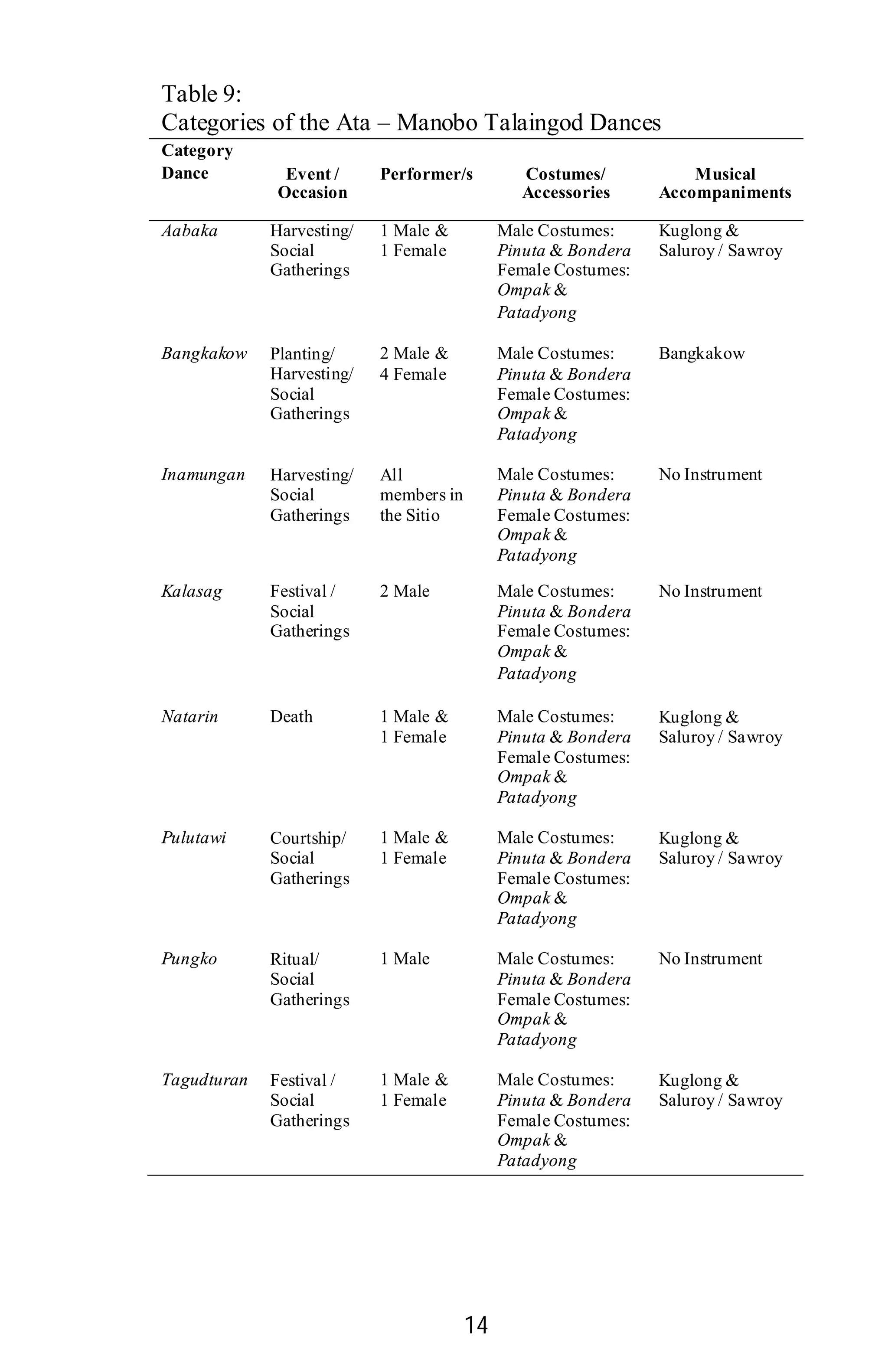 Table 9:
Categories of the Ata – Manobo Talaingod Dances

| Category Dance | Event / Occasion | Performer/s | Costumes/ Accessories | Musical Accompaniments |
|---|---|---|---|---|
| Aabaka | Harvesting/ Social Gatherings | 1 Male & 1 Female | Male Costumes: Pinuta & Bondera Female Costumes: Ompak & Patadyong | Kuglong & Saluroy / Sawroy |
| Bangkakow | Planting/ Harvesting/ Social Gatherings | 2 Male & 4 Female | Male Costumes: Pinuta & Bondera Female Costumes: Ompak & Patadyong | Bangkakow |
| Inamungan | Harvesting/ Social Gatherings | All members in the Sitio | Male Costumes: Pinuta & Bondera Female Costumes: Ompak & Patadyong | No Instrument |
| Kalasag | Festival / Social Gatherings | 2 Male | Male Costumes: Pinuta & Bondera Female Costumes: Ompak & Patadyong | No Instrument |
| Natarin | Death | 1 Male & 1 Female | Male Costumes: Pinuta & Bondera Female Costumes: Ompak & Patadyong | Kuglong & Saluroy / Sawroy |
| Pulutawi | Courtship/ Social Gatherings | 1 Male & 1 Female | Male Costumes: Pinuta & Bondera Female Costumes: Ompak & Patadyong | Kuglong & Saluroy / Sawroy |
| Pungko | Ritual/ Social Gatherings | 1 Male | Male Costumes: Pinuta & Bondera Female Costumes: Ompak & Patadyong | No Instrument |
| Tagudturan | Festival / Social Gatherings | 1 Male & 1 Female | Male Costumes: Pinuta & Bondera Female Costumes: Ompak & Patadyong | Kuglong & Saluroy / Sawroy |

14